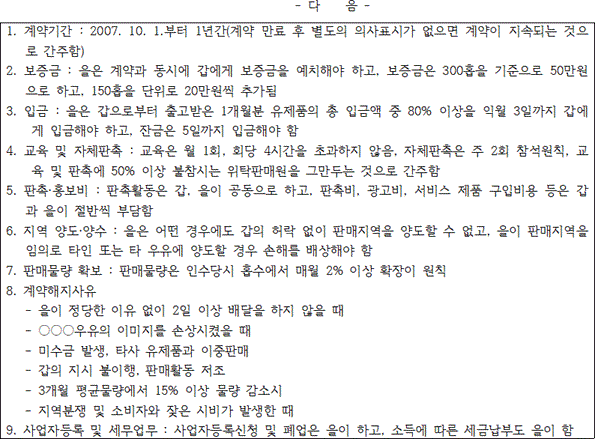 - 다 음 -

1. 계약기간 : 2007. 10. 1.부터 1년간(계약 만료 후 별도의 의사표시가 없으면 계약이 지속되는 것으로 간주함)
2. 보증금 : 을은 계약과 동시에 갑에게 보증금을 예치해야 하고, 보증금은 300홉을 기준으로 50만원으로 하고, 150홉을 단위로 20만원씩 추가됨
3. 입금 : 을은 갑으로부터 출고받은 1개월분 유제품의 총 입금액 중 80% 이상을 익월 3일까지 갑에게 입금해야 하고, 잔금은 5일까지 입금해야 함
4. 교육 및 자체판촉 : 교육은 월 1회, 회당 4시간을 초과하지 않음, 자체판촉은 주 2회 참석원칙, 교육 및 판촉에 50% 이상 불참시는 위탁판매원을 그만두는 것으로 간주함
5. 판촉·홍보비 : 판촉활동은 갑, 을이 공동으로 하고, 판촉비, 광고비, 서비스 제품 구입비용 등은 갑과 을이 절반씩 부담함
6. 지역 양도·양수 : 을은 어떤 경우에도 갑의 허락 없이 판매지역을 양도할 수 없고, 을이 판매지역을 임의로 타인 또는 타 우유에 양도할 경우 손해를 배상해야 함
7. 판매물량 확보 : 판매물량은 인수당시 홉수에서 매월 2% 이상 확장이 원칙
8. 계약해지사유
- 을이 정당한 이유 없이 2일 이상 배달을 하지 않을 때
- ○○○우유의 이미지를 손상시켰을 때
- 미수금 발생, 타사 유제품과 이중판매
- 갑의 지시 불이행, 판매활동 저조
- 3개월 평균물량에서 15% 이상 물량 감소시
- 지역분쟁 및 소비자와 잦은 시비가 발생한 때
9. 사업자등록 및 세무업무 : 사업자등록신청 및 폐업은 을이 하고, 소득에 따른 세금납부도 을이 함